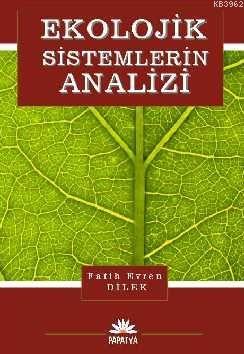 KB3962

EKOLOJİK SİSTEMLERİN ANALİZİ

Fatih Evren DİLEK

PAPATYA